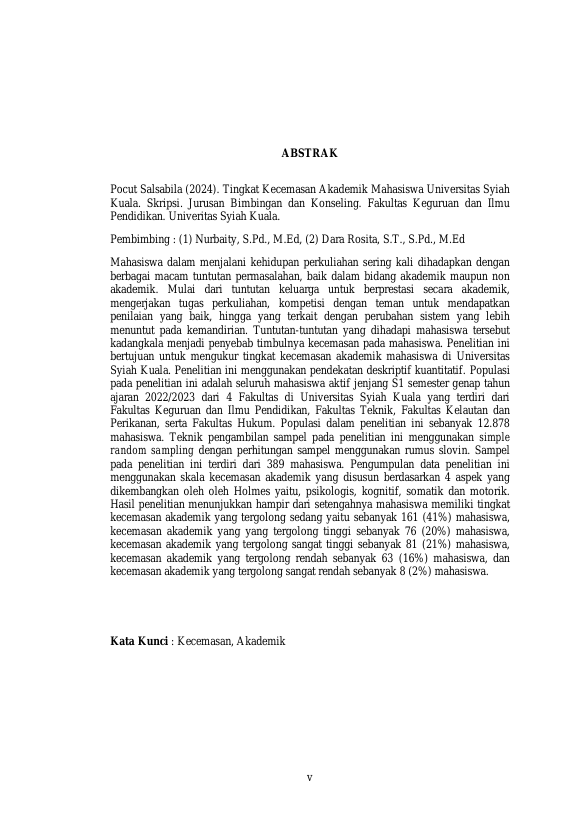 ABSTRAK

Pocut Salsabila (2024). Tingkat Kecemasan Akademik Mahasiswa Universitas Syiah Kuala. Skripsi. Jurusan Bimbingan dan Konseling. Fakultas Keguruan dan Ilmu Pendidikan. Univeritas Syiah Kuala.

Pembimbing : (1) Nurbaity, S.Pd., M.Ed, (2) Dara Rosita, S.T., S.Pd., M.Ed

Mahasiswa dalam menjalani kehidupan perkuliahan sering kali dihadapkan dengan berbagai macam tuntutan permasalahan, baik dalam bidang akademik maupun non akademik. Mulai dari tuntutan keluarga untuk berprestasi secara akademik, mengerjakan tugas perkuliahan, kompetisi dengan teman untuk mendapatkan penilaian yang baik, hingga yang terkait dengan perubahan sistem yang lebih menuntut pada kemandirian. Tuntutan-tuntutan yang dihadapi mahasiswa tersebut kadangkala menjadi penyebab timbulnya kecemasan pada mahasiswa. Penelitian ini bertujuan untuk mengukur tingkat kecemasan akademik mahasiswa di Universitas Syiah Kuala. Penelitian ini menggunakan pendekatan deskriptif kuantitatif. Populasi pada penelitian ini adalah seluruh mahasiswa aktif jenjang S1 semester genap tahun ajaran 2022/2023 dari 4 Fakultas di Universitas Syiah Kuala yang terdiri dari Fakultas Keguruan dan Ilmu Pendidikan, Fakultas Teknik, Fakultas Kelautan dan Perikanan, serta Fakultas Hukum. Populasi dalam penelitian ini sebanyak 12.878 mahasiswa. Teknik pengambilan sampel pada penelitian ini menggunakan simple random sampling dengan perhitungan sampel menggunakan rumus slovin. Sampel pada penelitian ini terdiri dari 389 mahasiswa. Pengumpulan data penelitian ini menggunakan skala kecemasan akademik yang disusun berdasarkan 4 aspek yang dikembangkan oleh oleh Holmes yaitu, psikologis, kognitif, somatik dan motorik. Hasil penelitian menunjukkan hampir dari setengahnya mahasiswa memiliki tingkat kecemasan akademik yang tergolong sedang yaitu sebanyak 161 (41%) mahasiswa, kecemasan akademik yang yang tergolong tinggi sebanyak 76 (20%) mahasiswa, kecemasan akademik yang tergolong sangat tinggi sebanyak 81 (21%) mahasiswa, kecemasan akademik yang tergolong rendah sebanyak 63 (16%) mahasiswa, dan kecemasan akademik yang tergolong sangat rendah sebanyak 8 (2%) mahasiswa.

Kata Kunci : Kecemasan, Akademik

v